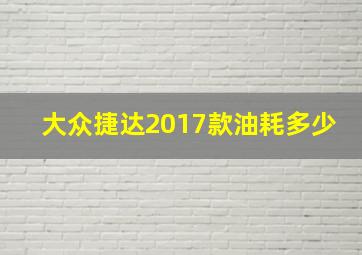 大众捷达2017款油耗多少